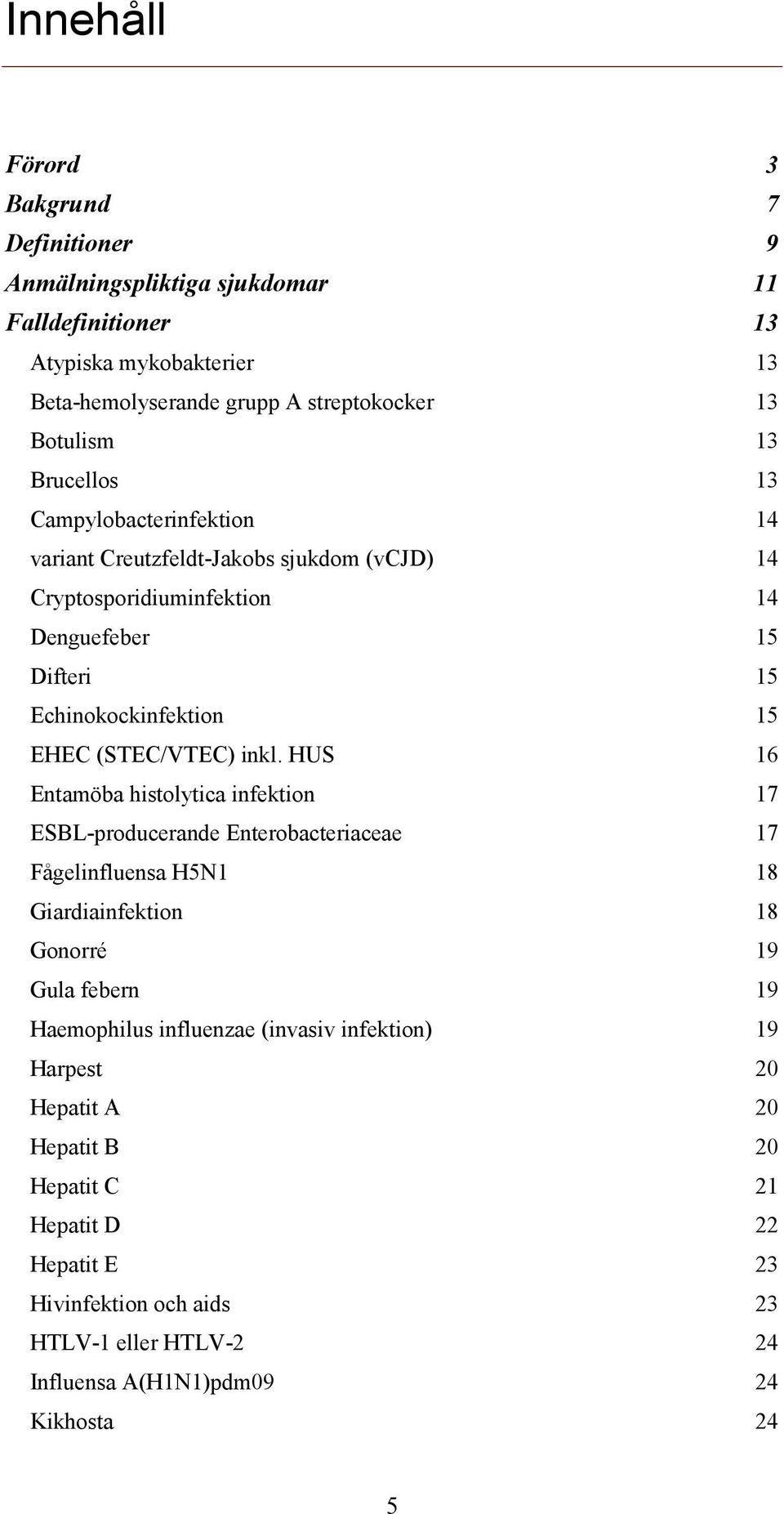 Innehåll

Förord 3
Bakgrund 7
Definitioner 9
Anmälningspliktiga sjukdomar 11
Falldefinitioner 13
Atypiska mykobakterier 13
Beta-hemolyserande grupp A streptokocker 13
Botulism 13
Brucellos 13
Campylobacterinfektion 14
variant Creutzfeldt-Jakobs sjukdom (vCJD) 14
Cryptosporidiuminfektion 14
Denguefeber 15
Difteri 15
Echinokockinfektion 15
EHEC (STEC/VTEC) inkl. HUS 16
Entamöba histolytica infektion 17
ESBL-producerande Enterobacteriaceae 17
Fågelinfluensa H5N1 18
Giardiainfektion 18
Gonorré 19
Gula febern 19
Haemophilus influenzae (invasiv infektion) 19
Harpest 20
Hepatit A 20
Hepatit B 20
Hepatit C 21
Hepatit D 22
Hepatit E 23
Hivinfektion och aids 23
HTLV-1 eller HTLV-2 24
Influensa A(H1N1)pdm09 24
Kikhosta 24

5